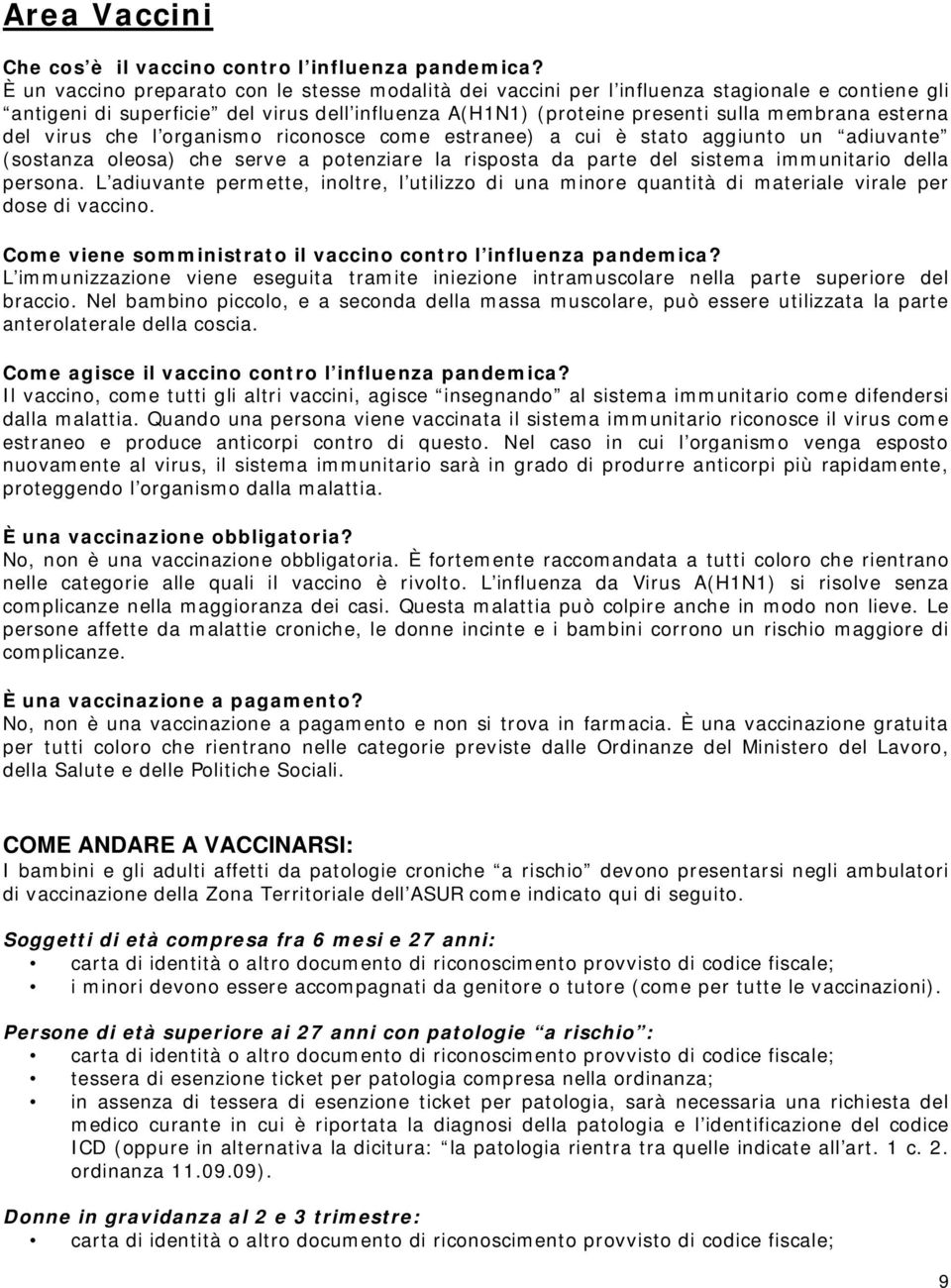 Area Vaccini

Che cos'è il vaccino contro l'influenza pandemica?
È un vaccino preparato con le stesse modalità dei vaccini per l'influenza stagionale e contiene gli "antigeni di superficie" del virus dell'influenza A(H1N1) (proteine presenti sulla membrana esterna del virus che l'organismo riconosce come estranee) a cui è stato aggiunto un "adiuvante" (sostanza oleosa) che serve a potenziare la risposta da parte del sistema immunitario della persona. L'adiuvante permette, inoltre, l'utilizzo di una minore quantità di materiale virale per dose di vaccino.

Come viene somministrato il vaccino contro l'influenza pandemica?
L'immunizzazione viene eseguita tramite iniezione intramuscolare nella parte superiore del braccio. Nel bambino piccolo, e a seconda della massa muscolare, può essere utilizzata la parte anterolaterale della coscia.

Come agisce il vaccino contro l'influenza pandemica?
Il vaccino, come tutti gli altri vaccini, agisce "insegnando" al sistema immunitario come difendersi dalla malattia. Quando una persona viene vaccinata il sistema immunitario riconosce il virus come estraneo e produce anticorpi contro di questo. Nel caso in cui l'organismo venga esposto nuovamente al virus, il sistema immunitario sarà in grado di produrre anticorpi più rapidamente, proteggendo l'organismo dalla malattia.

È una vaccinazione obbligatoria?
No, non è una vaccinazione obbligatoria. È fortemente raccomandata a tutti coloro che rientrano nelle categorie alle quali il vaccino è rivolto. L'influenza da Virus A(H1N1) si risolve senza complicanze nella maggioranza dei casi. Questa malattia può colpire anche in modo non lieve. Le persone affette da malattie croniche, le donne incinte e i bambini corrono un rischio maggiore di complicanze.

È una vaccinazione a pagamento?
No, non è una vaccinazione a pagamento e non si trova in farmacia. È una vaccinazione gratuita per tutti coloro che rientrano nelle categorie previste dalle Ordinanze del Ministero del Lavoro, della Salute e delle Politiche Sociali.

COME ANDARE A VACCINARSI:
I bambini e gli adulti affetti da patologie croniche "a rischio" devono presentarsi negli ambulatori di vaccinazione della Zona Territoriale dell'ASUR come indicato qui di seguito.

Soggetti di età compresa fra 6 mesi e 27 anni:
• carta di identità o altro documento di riconoscimento provvisto di codice fiscale;
• i minori devono essere accompagnati da genitore o tutore (come per tutte le vaccinazioni).

Persone di età superiore ai 27 anni con patologie "a rischio":
• carta di identità o altro documento di riconoscimento provvisto di codice fiscale;
• tessera di esenzione ticket per patologia compresa nella ordinanza;
• in assenza di tessera di esenzione ticket per patologia, sarà necessaria una richiesta del medico curante in cui è riportata la diagnosi della patologia e l'identificazione del codice ICD (oppure in alternativa la dicitura: "la patologia rientra tra quelle indicate all'art. 1 c. 2. ordinanza 11.09.09).

Donne in gravidanza al 2 e 3 trimestre:
• carta di identità o altro documento di riconoscimento provvisto di codice fiscale;

9